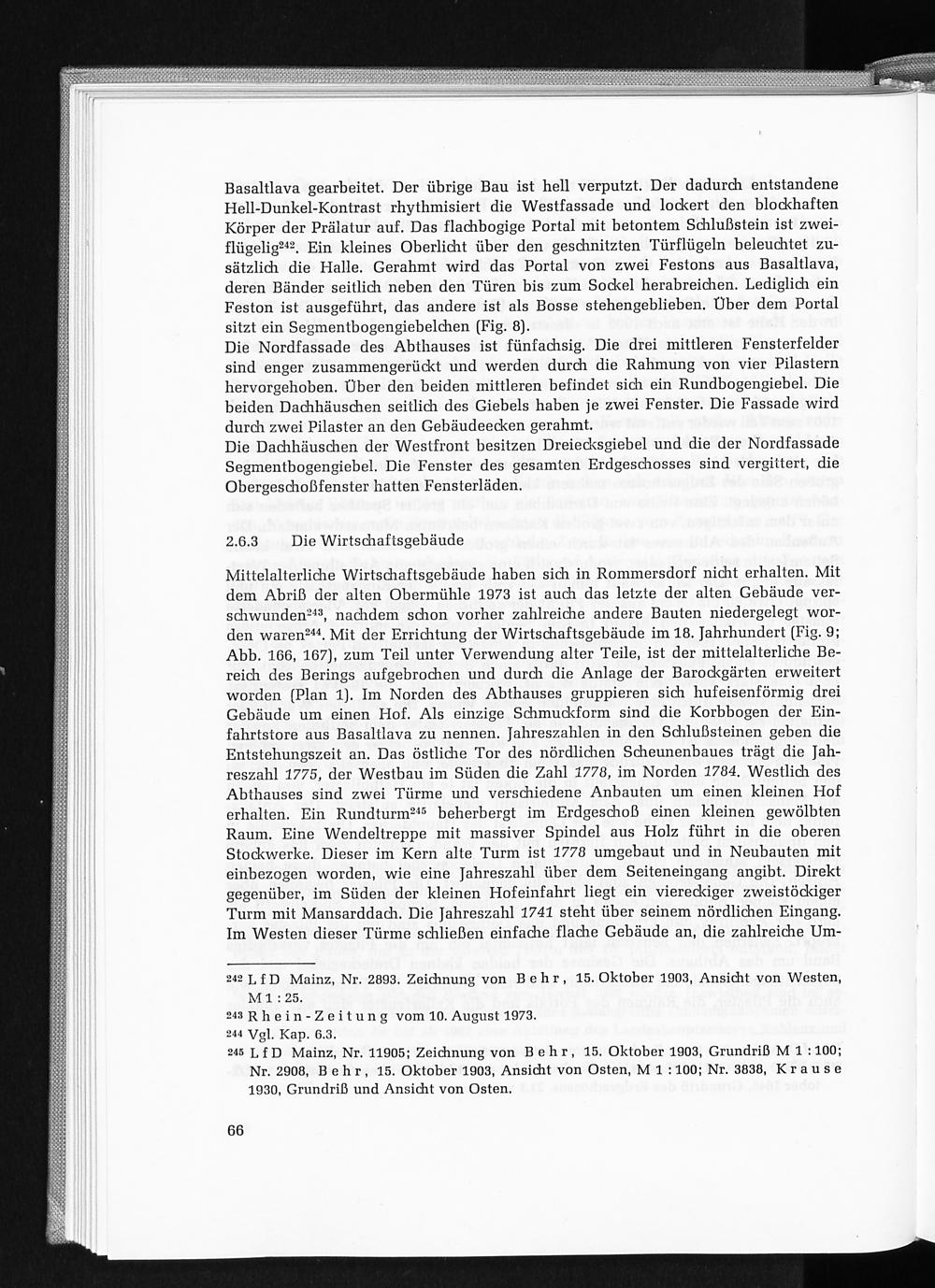 Basaltlava gearbeitet. Der übrige Bau ist hell verputzt. Der dadurch entstandene Hell-Dunkel-Kontrast rhythmisiert die Westfassade und lockert den blockhaften Körper der Prälatur auf. Das flachbogige Portal mit betontem Schlußstein ist zweiflügelig$^{242}$. Ein kleines Oberlicht über den geschnitzten Türflügeln beleuchtet zusätzlich die Halle. Gerahmt wird das Portal von zwei Festons aus Basaltlava, deren Bänder seitlich neben den Türen bis zum Sockel herabreichen. Lediglich ein Feston ist ausgeführt, das andere ist als Bosse stehengeblieben. Über dem Portal sitzt ein Segmentbogengiebelchen (Fig. 8).
Die Nordfassade des Abthauses ist fünfachsig. Die drei mittleren Fensterfelder sind enger zusammengerückt und werden durch die Rahmung von vier Pilastern hervorgehoben. Über den beiden mittleren befindet sich ein Rundbogengiebel. Die beiden Dachhäuschen seitlich des Giebels haben je zwei Fenster. Die Fassade wird durch zwei Pilaster an den Gebäudeecken gerahmt.
Die Dachhäuschen der Westfront besitzen Dreiecksgiebel und die der Nordfassade Segmentbogengiebel. Die Fenster des gesamten Erdgeschosses sind vergittert, die Obergeschoßfenster hatten Fensterläden.

2.6.3 Die Wirtschaftsgebäude

Mittelalterliche Wirtschaftsgebäude haben sich in Rommersdorf nicht erhalten. Mit dem Abriß der alten Obermühle 1973 ist auch das letzte der alten Gebäude verschwunden$^{243}$, nachdem schon vorher zahlreiche andere Bauten niedergelegt worden waren$^{244}$. Mit der Errichtung der Wirtschaftsgebäude im 18. Jahrhundert (Fig. 9; Abb. 166, 167), zum Teil unter Verwendung alter Teile, ist der mittelalterliche Bereich des Berings aufgebrochen und durch die Anlage der Barockgärten erweitert worden (Plan 1). Im Norden des Abthauses gruppieren sich hufeisenförmig drei Gebäude um einen Hof. Als einzige Schmuckform sind die Korbbogen der Einfahrtstore aus Basaltlava zu nennen. Jahreszahlen in den Schlußsteinen geben die Entstehungszeit an. Das östliche Tor des nördlichen Scheunenbaues trägt die Jahreszahl 1775, der Westbau im Süden die Zahl 1778, im Norden 1784. Westlich des Abthauses sind zwei Türme und verschiedene Anbauten um einen kleinen Hof erhalten. Ein Rundturm$^{245}$ beherbergt im Erdgeschoß einen kleinen gewölbten Raum. Eine Wendeltreppe mit massiver Spindel aus Holz führt in die oberen Stockwerke. Dieser im Kern alte Turm ist 1778 umgebaut und in Neubauten mit einbezogen worden, wie eine Jahreszahl über dem Seiteneingang angibt. Direkt gegenüber, im Süden der kleinen Hofeinfahrt liegt ein viereckiger zweistöckiger Turm mit Mansarddach. Die Jahreszahl 1741 steht über seinem nördlichen Eingang. Im Westen dieser Türme schließen einfache flache Gebäude an, die zahlreiche Um-

242 LfD Mainz, Nr. 2893. Zeichnung von Behr, 15. Oktober 1903, Ansicht von Westen, M 1 : 25.
243 Rhein-Zeitung vom 10. August 1973.
244 Vgl. Kap. 6.3.
245 LfD Mainz, Nr. 11905; Zeichnung von Behr, 15. Oktober 1903, Grundriß M 1 : 100; Nr. 2908, Behr, 15. Oktober 1903, Ansicht von Osten, M 1 : 100; Nr. 3838, Krause 1930, Grundriß und Ansicht von Osten.

66